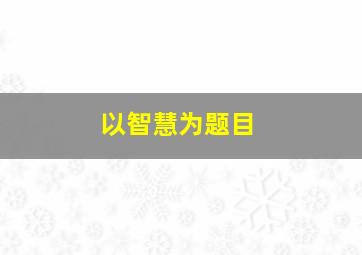 以智慧为题目